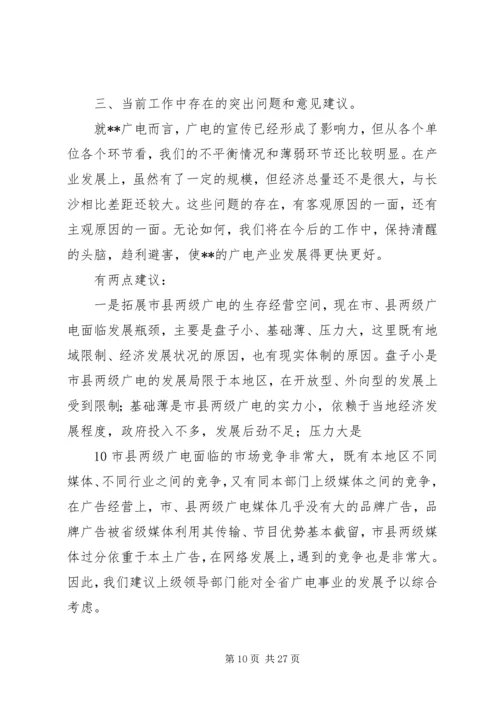 三、当前工作中存在的突出问题和意见建议。

就**广电而言，广电的宣传已经形成了影响力，但从各个单位各个环节看，我们的不平衡情况和薄弱环节还比较明显。在产业发展上，虽然有了一定的规模，但经济总量还不是很大，与长沙相比差距还较大。这些问题的存在，有客观原因的一面，还有主观原因的一面。无论如何，我们将在今后的工作中，保持清醒的头脑，趋利避害，使**的广电产业发展得更快更好。

有两点建议：

一是拓展市县两级广电的生存经营空间，现在市、县两级广电面临发展瓶颈，主要是盘子小、基础薄、压力大，这里既有地域限制、经济发展状况的原因，也有现实体制的原因。盘子小是市县两级广电的发展局限于本地区，在开放型、外向型的发展上受到限制；基础薄是市县两级广电的实力小，依赖于当地经济发展程度，政府投入不多，发展后劲不足；压力大是

10 市县两级广电面临的市场竞争非常大，既有本地区不同媒体、不同行业之间的竞争，又有同本部门上级媒体之间的竞争，在广告经营上，市、县两级广电媒体几乎没有大的品牌广告，品牌广告被省级媒体利用其传输、节目优势基本截留，市县两级媒体过分依重于本土广告，在网络发展上，遇到的竞争也是非常大。因此，我们建议上级领导部门能对全省广电事业的发展予以综合考虑。

第 10 页 共 27 页